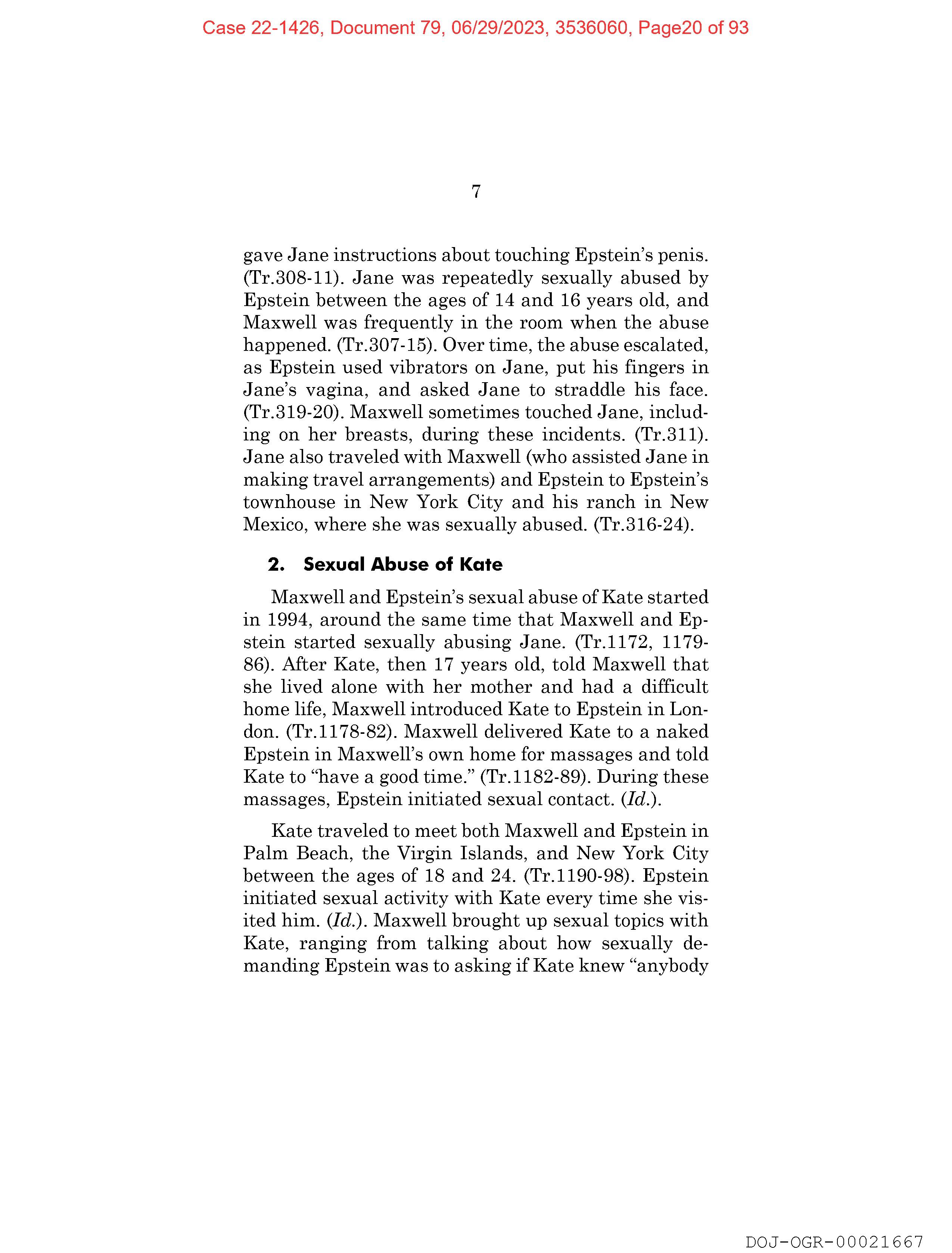 Case 22-1426, Document 79, 06/29/2023, 3536060, Page20 of 93

7

gave Jane instructions about touching Epstein's penis. (Tr.308-11). Jane was repeatedly sexually abused by Epstein between the ages of 14 and 16 years old, and Maxwell was frequently in the room when the abuse happened. (Tr.307-15). Over time, the abuse escalated, as Epstein used vibrators on Jane, put his fingers in Jane's vagina, and asked Jane to straddle his face. (Tr.319-20). Maxwell sometimes touched Jane, including on her breasts, during these incidents. (Tr.311). Jane also traveled with Maxwell (who assisted Jane in making travel arrangements) and Epstein to Epstein's townhouse in New York City and his ranch in New Mexico, where she was sexually abused. (Tr.316-24).

2. Sexual Abuse of Kate

Maxwell and Epstein's sexual abuse of Kate started in 1994, around the same time that Maxwell and Epstein started sexually abusing Jane. (Tr.1172, 1179-86). After Kate, then 17 years old, told Maxwell that she lived alone with her mother and had a difficult home life, Maxwell introduced Kate to Epstein in London. (Tr.1178-82). Maxwell delivered Kate to a naked Epstein in Maxwell's own home for massages and told Kate to "have a good time." (Tr.1182-89). During these massages, Epstein initiated sexual contact. (Id.).

Kate traveled to meet both Maxwell and Epstein in Palm Beach, the Virgin Islands, and New York City between the ages of 18 and 24. (Tr.1190-98). Epstein initiated sexual activity with Kate every time she visited him. (Id.). Maxwell brought up sexual topics with Kate, ranging from talking about how sexually demanding Epstein was to asking if Kate knew "anybody

DOJ-OGR-00021667